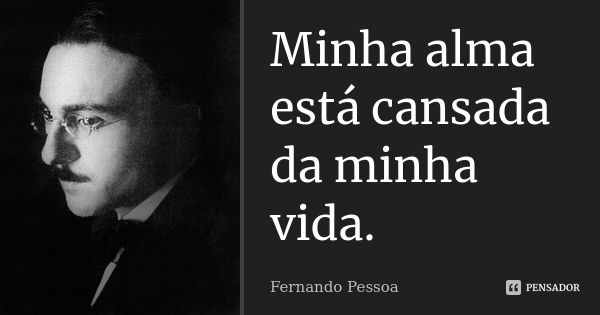 Minha alma está cansada da minha vida.

Fernando Pessoa

PENSADOR